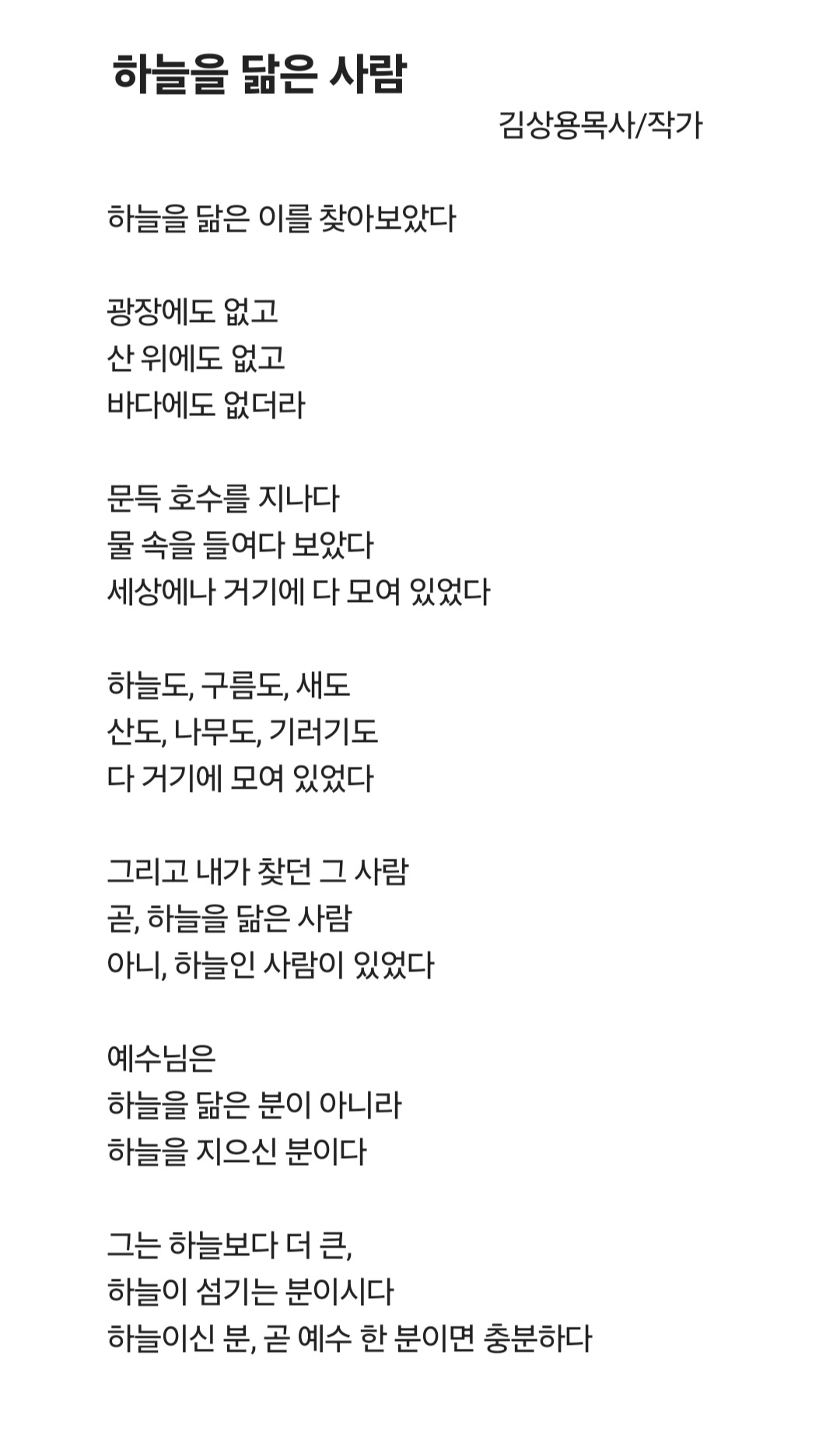 하늘을 닮은 사람

김상용목사/작가

하늘을 닮은 이를 찾아보았다

광장에도 없고
산 위에도 없고
바다에도 없더라

문득 호수를 지나다
물 속을 들여다 보았다
세상에나 거기에 다 모여 있었다

하늘도, 구름도, 새도
산도, 나무도, 기러기도
다 거기에 모여 있었다

그리고 내가 찾던 그 사람
곧, 하늘을 닮은 사람
아니, 하늘인 사람이 있었다

예수님은
하늘을 닮은 분이 아니라
하늘을 지으신 분이다

그는 하늘보다 더 큰,
하늘이 섬기는 분이시다
하늘이신 분, 곧 예수 한 분이면 충분하다